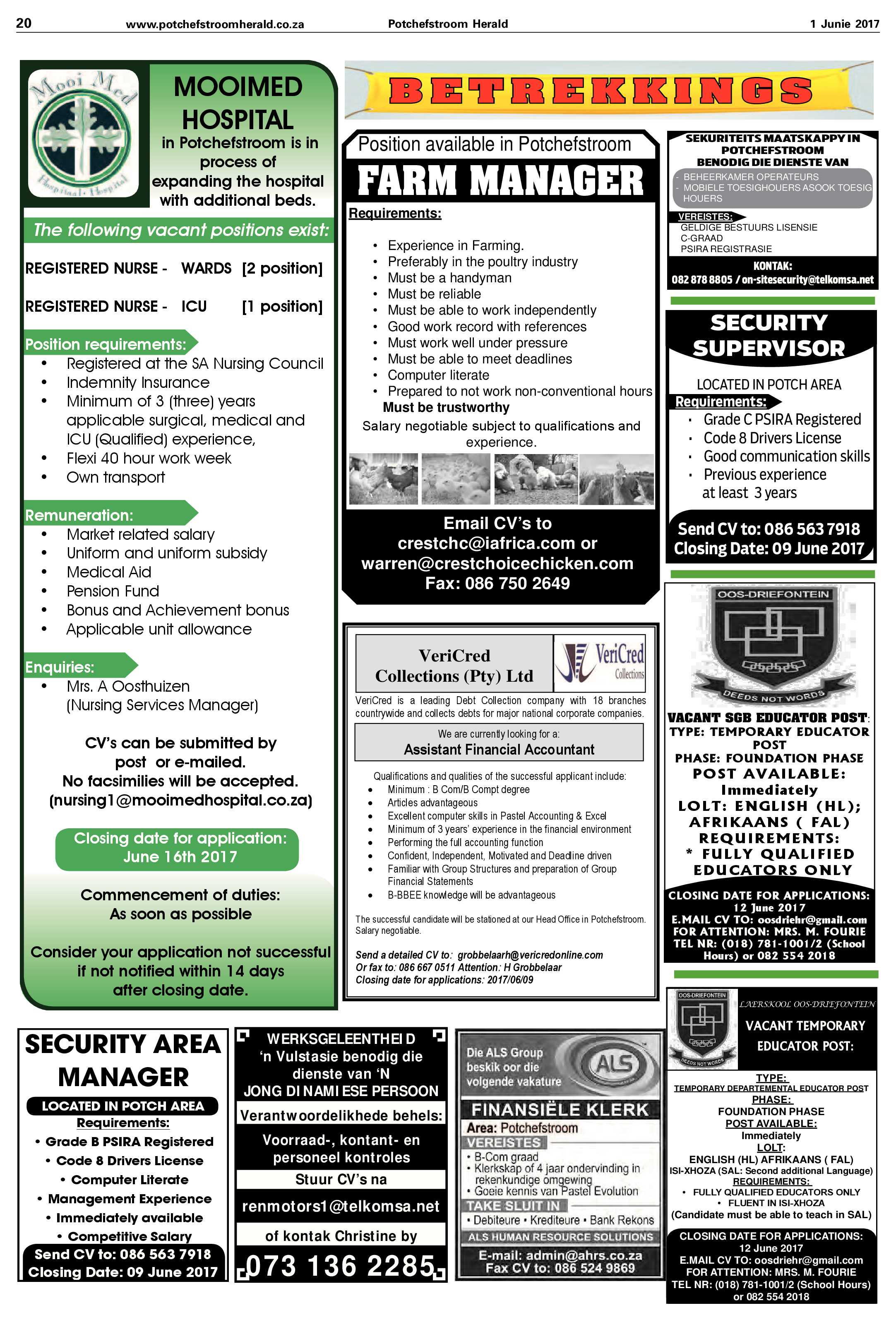 20 www.potchefstroomherald.co.za Potchefstroom Herald 1 Junie 2017

Mooi Med Hospitaal • Hospital

MOOIMED HOSPITAL

in Potchefstroom is in process of expanding the hospital with additional beds.

The following vacant positions exist:

REGISTERED NURSE - WARDS [2 position]

REGISTERED NURSE - ICU [1 position]

Position requirements:
• Registered at the SA Nursing Council
• Indemnity Insurance
• Minimum of 3 (three) years applicable surgical, medical and ICU (Qualified) experience,
• Flexi 40 hour work week
• Own transport

Remuneration:
• Market related salary
• Uniform and uniform subsidy
• Medical Aid
• Pension Fund
• Bonus and Achievement bonus
• Applicable unit allowance

Enquiries:
• Mrs. A Oosthuizen (Nursing Services Manager)

CV's can be submitted by post or e-mailed.
No facsimilies will be accepted.
(nursing1@mooimedhospital.co.za)

Closing date for application:
June 16th 2017

Commencement of duties:
As soon as possible

Consider your application not successful if not notified within 14 days after closing date.

BETREKKINGS

Position available in Potchefstroom

FARM MANAGER

Requirements:

• Experience in Farming.
• Preferably in the poultry industry
• Must be a handyman
• Must be reliable
• Must be able to work independently
• Good work record with references
• Must work well under pressure
• Must be able to meet deadlines
• Computer literate
• Prepared to not work non-conventional hours

Must be trustworthy

Salary negotiable subject to qualifications and experience.

Email CV's to
crestchc@iafrica.com or
warren@crestchoicechicken.com
Fax: 086 750 2649

VeriCred Collections (Pty) Ltd

VeriCred Collections

VeriCred is a leading Debt Collection company with 18 branches countrywide and collects debts for major national corporate companies.

We are currently looking for a:
Assistant Financial Accountant

Qualifications and qualities of the successful applicant include:
• Minimum : B Com/B Compt degree
• Articles advantageous
• Excellent computer skills in Pastel Accounting & Excel
• Minimum of 3 years' experience in the financial environment
• Performing the full accounting function
• Confident, Independent, Motivated and Deadline driven
• Familiar with Group Structures and preparation of Group Financial Statements
• B-BBEE knowledge will be advantageous

The successful candidate will be stationed at our Head Office in Potchefstroom. Salary negotiable.

Send a detailed CV to: grobbelaarh@vericredonline.com
Or fax to: 086 667 0511 Attention: H Grobbelaar
Closing date for applications: 2017/06/09

SEKURITEITS MAATSKAPPY IN POTCHEFSTROOM BENODIG DIE DIENSTE VAN
- BEHEERKAMER OPERATEURS
- MOBIELE TOESIGHOUERS ASOOK TOESIG HOUERS
VEREISTES:
GELDIGE BESTUURS LISENSIE
C-GRAAD
PSIRA REGISTRASIE
KONTAK:
082 878 8805 / on-sitesecurity@telkomsa.net

SECURITY SUPERVISOR

LOCATED IN POTCH AREA
Requirements:
• Grade C PSIRA Registered
• Code 8 Drivers License
• Good communication skills
• Previous experience at least 3 years

Send CV to: 086 563 7918
Closing Date: 09 June 2017

OOS-DRIEFONTEIN
DEEDS NOT WORDS

VACANT SGB EDUCATOR POST:
TYPE: TEMPORARY EDUCATOR POST
PHASE: FOUNDATION PHASE
POST AVAILABLE: Immediately
LOLT: ENGLISH (HL); AFRIKAANS ( FAL)
REQUIREMENTS:
* FULLY QUALIFIED EDUCATORS ONLY
CLOSING DATE FOR APPLICATIONS: 12 June 2017
E.MAIL CV TO: oosdriehr@gmail.com
FOR ATTENTION: MRS. M. FOURIE
TEL NR: (018) 781-1001/2 (School Hours) or 082 554 2018

SECURITY AREA MANAGER

LOCATED IN POTCH AREA
Requirements:
• Grade B PSIRA Registered
• Code 8 Drivers License
• Computer Literate
• Management Experience
• Immediately available
• Competitive Salary
Send CV to: 086 563 7918
Closing Date: 09 June 2017

WERKSGELEENTHEID
'n Vulstasie benodig die dienste van 'N JONG DINAMIESE PERSOON
Verantwoordelikhede behels:
Voorraad-, kontant- en personeel kontroles
Stuur CV's na
renmotors1@telkomsa.net
of kontak Christine by
073 136 2285

Die ALS Group beskik oor die volgende vakature
ALS
FINANSIËLE KLERK
Area: Potchefstroom
VEREISTES
• B-Com graad
• Klerkskap of 4 jaar ondervinding in rekenkundige omgewing
• Goeie kennis van Pastel Evolution
TAKE SLUIT IN
• Debiteure • Krediteure • Bank Rekons
ALS HUMAN RESOURCE SOLUTIONS
E-mail: admin@ahrs.co.za
Fax CV to: 086 524 9869

OOS-DRIEFONTEIN
DEEDS NOT WORDS
LAERSKOOL OOS-DRIEFONTEIN
VACANT TEMPORARY EDUCATOR POST:
TYPE:
TEMPORARY DEPARTEMENTAL EDUCATOR POST
PHASE:
FOUNDATION PHASE
POST AVAILABLE:
Immediately
LOLT:
ENGLISH (HL) AFRIKAANS ( FAL)
ISI-XHOZA (SAL: Second additional Language)
REQUIREMENTS:
• FULLY QUALIFIED EDUCATORS ONLY
• FLUENT IN ISI-XHOZA
(Candidate must be able to teach in SAL)
CLOSING DATE FOR APPLICATIONS:
12 June 2017
E.MAIL CV TO: oosdriehr@gmail.com
FOR ATTENTION: MRS. M. FOURIE
TEL NR: (018) 781-1001/2 (School Hours) or 082 554 2018